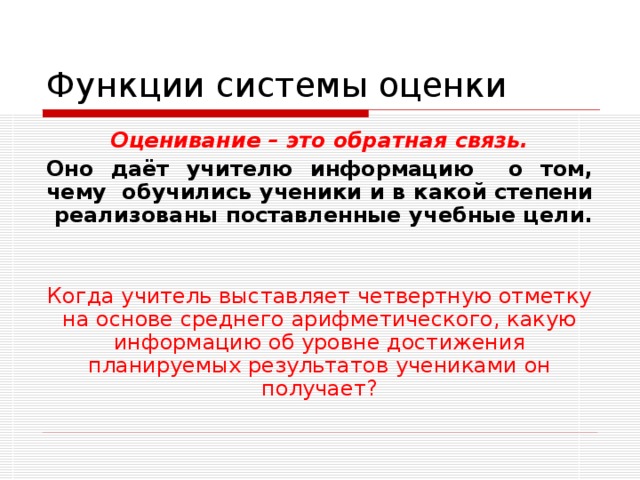 Функции системы оценки

Оценивание – это обратная связь.

Оно даёт учителю информацию о том, чему обучились ученики и в какой степени реализованы поставленные учебные цели.

Когда учитель выставляет четвертную отметку на основе среднего арифметического, какую информацию об уровне достижения планируемых результатов учениками он получает?